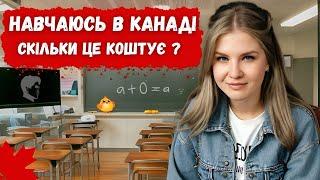 НАВЧАЮСЬ В КАНАДІ
СКІЛЬКИ ЦЕ КОШТУЄ ?

$a+0=a$